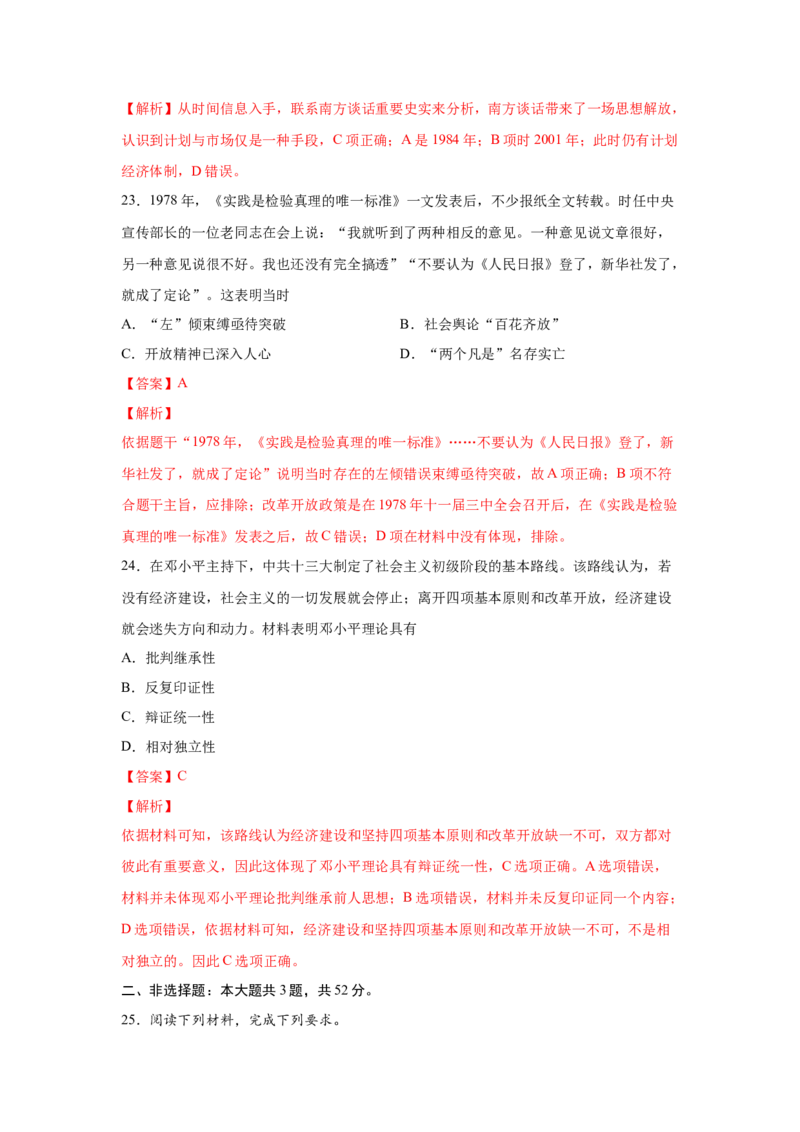 【解析】从时间信息入手，联系南方谈话重要史实来分析，南方谈话带来了一场思想解放，认识到计划与市场仅是一种手段，C项正确；A是1984年；B项时2001年；此时仍有计划经济体制，D错误。

23．1978年，《实践是检验真理的唯一标准》一文发表后，不少报纸全文转载。时任中央宣传部长的一位老同志在会上说：“我就听到了两种相反的意见。一种意见说文章很好，另一种意见说很不好。我也还没有完全搞透”“不要认为《人民日报》登了，新华社发了，就成了定论”。这表明当时

A．“左”倾束缚亟待突破 B．社会舆论“百花齐放”

C．开放精神已深入人心 D．“两个凡是”名存实亡

【答案】A

【解析】

依据题干“1978年，《实践是检验真理的唯一标准》……不要认为《人民日报》登了，新华社发了，就成了定论”说明当时存在的左倾错误束缚亟待突破，故A项正确；B项不符合题干主旨，应排除；改革开放政策是在1978年十一届三中全会召开后，在《实践是检验真理的唯一标准》发表之后，故C错误；D项在材料中没有体现，排除。

24．在邓小平主持下，中共十三大制定了社会主义初级阶段的基本路线。该路线认为，若没有经济建设，社会主义的一切发展就会停止；离开四项基本原则和改革开放，经济建设就会迷失方向和动力。材料表明邓小平理论具有

A．批判继承性

B．反复印证性

C．辩证统一性

D．相对独立性

【答案】C

【解析】

依据材料可知，该路线认为经济建设和坚持四项基本原则和改革开放缺一不可，双方都对彼此有重要意义，因此这体现了邓小平理论具有辩证统一性，C选项正确。A选项错误，材料并未体现邓小平理论批判继承前人思想；B选项错误，材料并未反复印证同一个内容；D选项错误，依据材料可知，经济建设和坚持四项基本原则和改革开放缺一不可，不是相对独立的。因此C选项正确。

二、非选择题：本大题共3题，共52分。

25．阅读下列材料，完成下列要求。